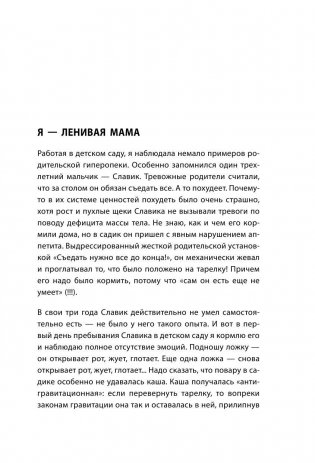 Я — ЛЕНИВАЯ МАМА

Работая в детском саду, я наблюдала немало примеров родительской гиперопеки. Особенно запомнился один трехлетний мальчик — Славик. Тревожные родители считали, что за столом он обязан съедать все. А то похудеет. Почему-то в их системе ценностей похудеть было очень страшно, хотя рост и пухлые щеки Славика не вызывали тревоги по поводу дефицита массы тела. Не знаю, как и чем его кормили дома, но в садик он пришел с явным нарушением аппетита. Выдрессированный жесткой родительской установкой «Съедать нужно все до конца!», он механически жевал и проглатывал то, что было положено на тарелку! Причем его надо было кормить, потому что «сам он есть еще не умеет» (!!!).

В свои три года Славик действительно не умел самостоятельно есть — не было у него такого опыта. И вот в первый день пребывания Славика в детском саду я кормлю его и наблюдаю полное отсутствие эмоций. Подношу ложку — он открывает рот, жует, глотает. Еще одна ложка — снова открывает рот, жует, глотает... Надо сказать, что повару в садике особенно не удавалась каша. Каша получалась «антигравитационная»: если перевернуть тарелку, то вопреки законам гравитации она так и оставалась в ней, прилипнув